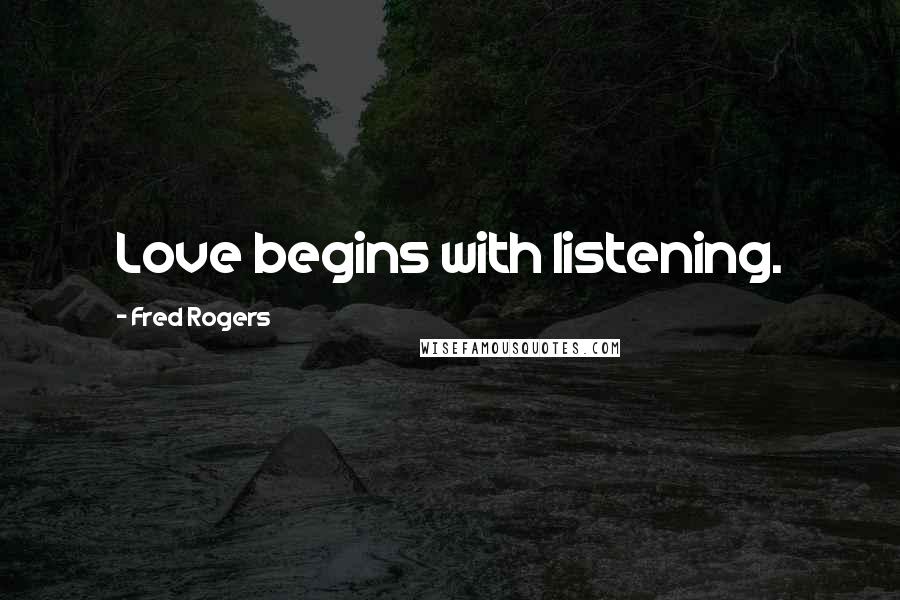 Love begins with listening.

- Fred Rogers

WISEFAMOUSQUOTES.COM